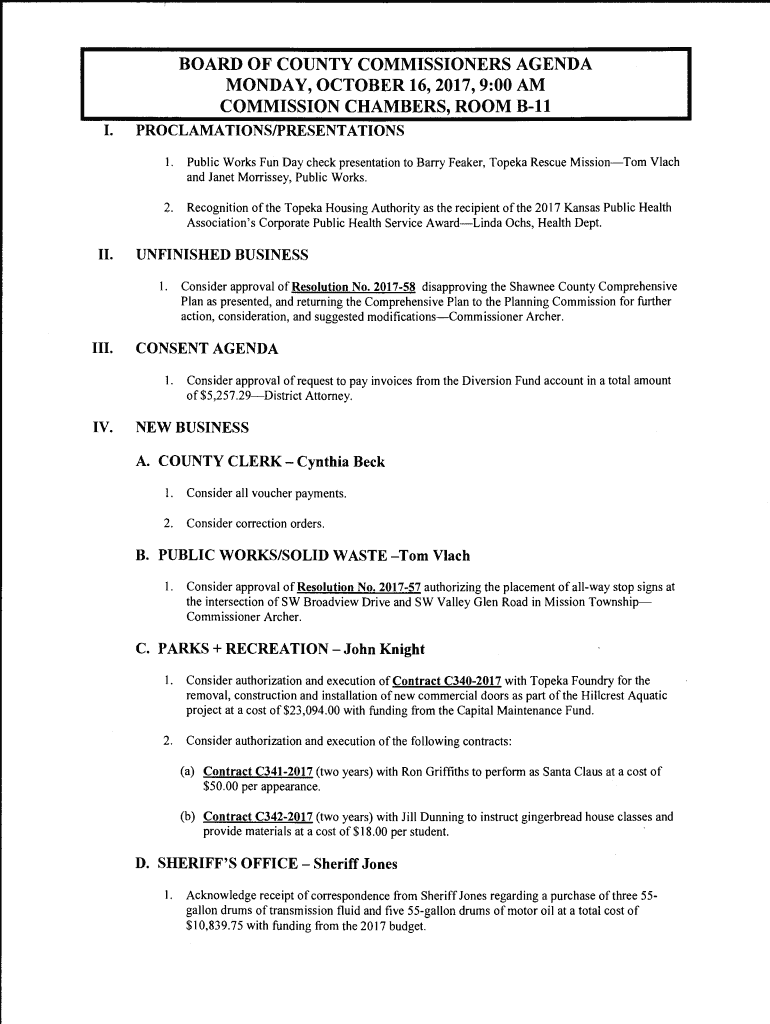 BOARD OF COUNTY COMMISSIONERS AGENDA
MONDAY, OCTOBER 16, 2017, 9:00 AM
COMMISSION CHAMBERS, ROOM B-11

I. PROCLAMATIONS/PRESENTATIONS

1. Public Works Fun Day check presentation to Barry Feaker, Topeka Rescue Mission—Tom Vlach and Janet Morrissey, Public Works.

2. Recognition of the Topeka Housing Authority as the recipient of the 2017 Kansas Public Health Association's Corporate Public Health Service Award—Linda Ochs, Health Dept.

II. UNFINISHED BUSINESS

1. Consider approval of Resolution No. 2017-58 disapproving the Shawnee County Comprehensive Plan as presented, and returning the Comprehensive Plan to the Planning Commission for further action, consideration, and suggested modifications—Commissioner Archer.

III. CONSENT AGENDA

1. Consider approval of request to pay invoices from the Diversion Fund account in a total amount of $5,257.29—District Attorney.

IV. NEW BUSINESS

A. COUNTY CLERK – Cynthia Beck

1. Consider all voucher payments.

2. Consider correction orders.

B. PUBLIC WORKS/SOLID WASTE –Tom Vlach

1. Consider approval of Resolution No. 2017-57 authorizing the placement of all-way stop signs at the intersection of SW Broadview Drive and SW Valley Glen Road in Mission Township—Commissioner Archer.

C. PARKS + RECREATION – John Knight

1. Consider authorization and execution of Contract C340-2017 with Topeka Foundry for the removal, construction and installation of new commercial doors as part of the Hillcrest Aquatic project at a cost of $23,094.00 with funding from the Capital Maintenance Fund.

2. Consider authorization and execution of the following contracts:

(a) Contract C341-2017 (two years) with Ron Griffiths to perform as Santa Claus at a cost of $50.00 per appearance.

(b) Contract C342-2017 (two years) with Jill Dunning to instruct gingerbread house classes and provide materials at a cost of $18.00 per student.

D. SHERIFF'S OFFICE – Sheriff Jones

1. Acknowledge receipt of correspondence from Sheriff Jones regarding a purchase of three 55-gallon drums of transmission fluid and five 55-gallon drums of motor oil at a total cost of $10,839.75 with funding from the 2017 budget.